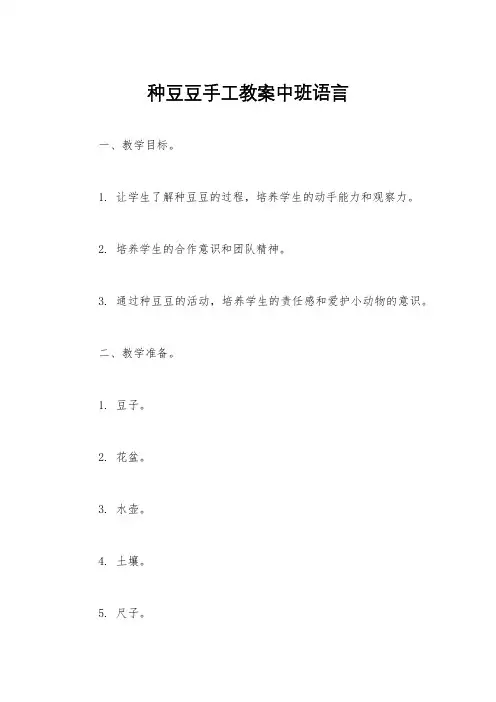 种豆豆手工教案中班语言

一、教学目标。

1. 让学生了解种豆豆的过程，培养学生的动手能力和观察力。

2. 培养学生的合作意识和团队精神。

3. 通过种豆豆的活动，培养学生的责任感和爱护小动物的意识。

二、教学准备。

1. 豆子。

2. 花盆。

3. 水壶。

4. 土壤。

5. 尺子。